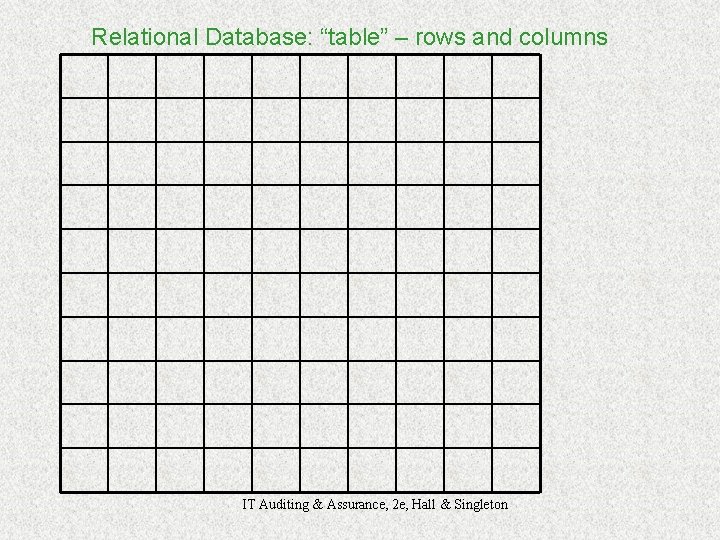 Relational Database: "table" – rows and columns

IT Auditing & Assurance, 2e, Hall & Singleton